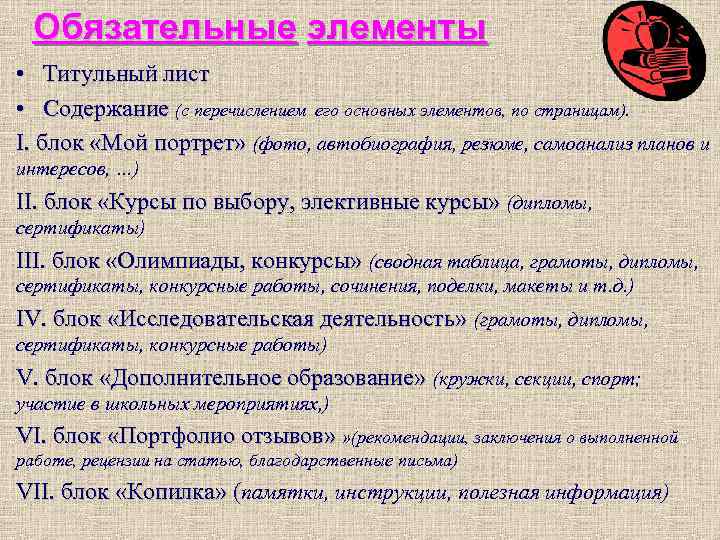 Обязательные элементы

• Титульный лист

• Содержание (с перечислением его основных элементов, по страницам).

I. блок «Мой портрет» (фото, автобиография, резюме, самоанализ планов и интересов, …)

II. блок «Курсы по выбору, элективные курсы» (дипломы, сертификаты)

III. блок «Олимпиады, конкурсы» (сводная таблица, грамоты, дипломы, сертификаты, конкурсные работы, сочинения, поделки, макеты и т.д.)

IV. блок «Исследовательская деятельность» (грамоты, дипломы, сертификаты, конкурсные работы)

V. блок «Дополнительное образование» (кружки, секции, спорт; участие в школьных мероприятиях,)

VI. блок «Портфолио отзывов» »(рекомендации, заключения о выполненной работе, рецензии на статью, благодарственные письма)

VII. блок «Копилка» (памятки, инструкции, полезная информация)